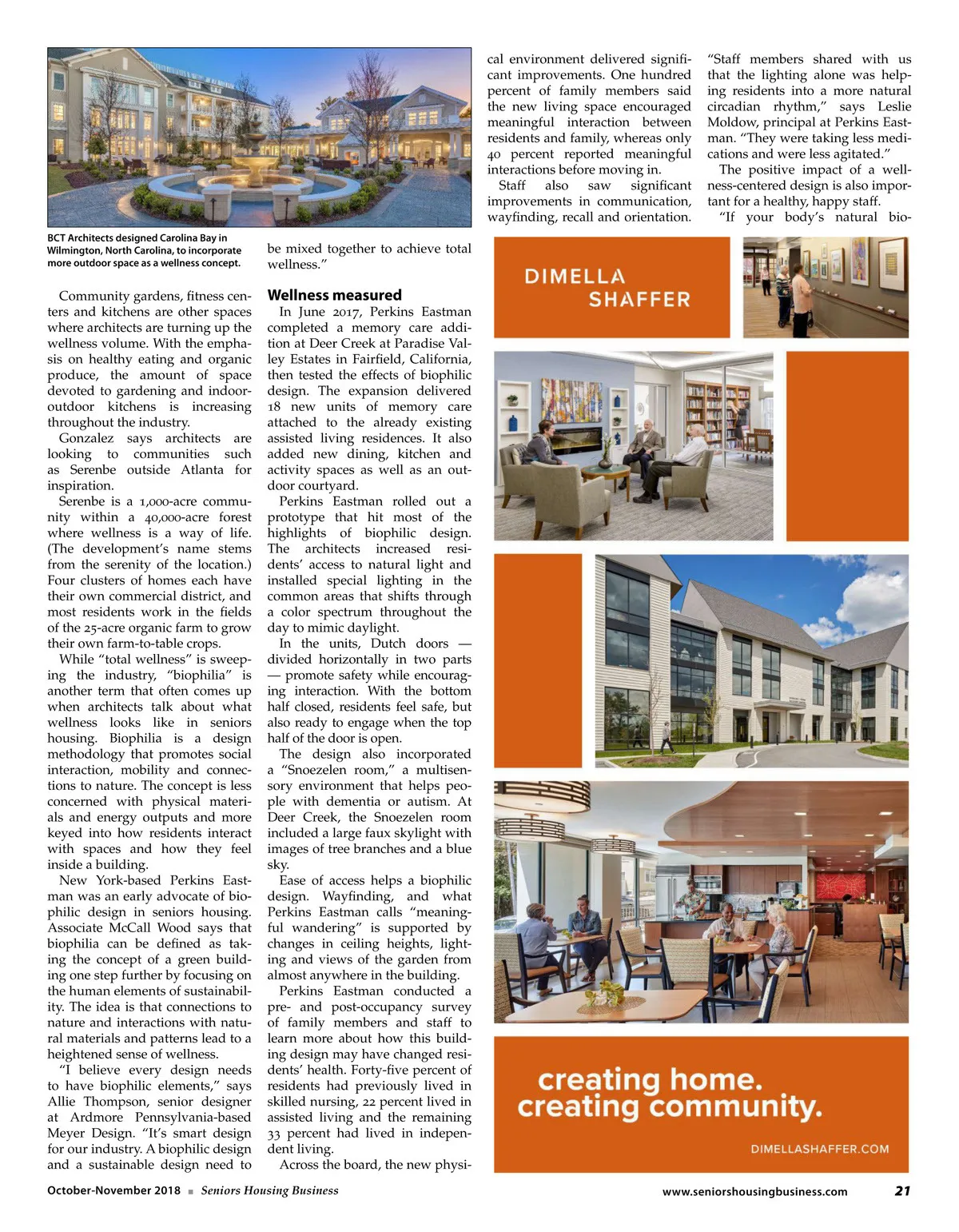 BCT Architects designed Carolina Bay in Wilmington, North Carolina, to incorporate more outdoor space as a wellness concept.

Community gardens, fitness centers and kitchens are other spaces where architects are turning up the wellness volume. With the emphasis on healthy eating and organic produce, the amount of space devoted to gardening and indoor-outdoor kitchens is increasing throughout the industry.

Gonzalez says architects are looking to communities such as Serenbe outside Atlanta for inspiration.

Serenbe is a 1,000-acre community within a 40,000-acre forest where wellness is a way of life. (The development's name stems from the serenity of the location.) Four clusters of homes each have their own commercial district, and most residents work in the fields of the 25-acre organic farm to grow their own farm-to-table crops.

While "total wellness" is sweeping the industry, "biophilia" is another term that often comes up when architects talk about what wellness looks like in seniors housing. Biophilia is a design methodology that promotes social interaction, mobility and connections to nature. The concept is less concerned with physical materials and energy outputs and more keyed into how residents interact with spaces and how they feel inside a building.

New York-based Perkins Eastman was an early advocate of biophilic design in seniors housing. Associate McCall Wood says that biophilia can be defined as taking the concept of a green building one step further by focusing on the human elements of sustainability. The idea is that connections to nature and interactions with natural materials and patterns lead to a heightened sense of wellness.

"I believe every design needs to have biophilic elements," says Allie Thompson, senior designer at Ardmore Pennsylvania-based Meyer Design. "It's smart design for our industry. A biophilic design and a sustainable design need to be mixed together to achieve total wellness."

Wellness measured

In June 2017, Perkins Eastman completed a memory care addition at Deer Creek at Paradise Valley Estates in Fairfield, California, then tested the effects of biophilic design. The expansion delivered 18 new units of memory care attached to the already existing assisted living residences. It also added new dining, kitchen and activity spaces as well as an outdoor courtyard.

Perkins Eastman rolled out a prototype that hit most of the highlights of biophilic design. The architects increased residents' access to natural light and installed special lighting in the common areas that shifts through a color spectrum throughout the day to mimic daylight.

In the units, Dutch doors — divided horizontally in two parts — promote safety while encouraging interaction. With the bottom half closed, residents feel safe, but also ready to engage when the top half of the door is open.

The design also incorporated a "Snoezelen room," a multisensory environment that helps people with dementia or autism. At Deer Creek, the Snoezelen room included a large faux skylight with images of tree branches and a blue sky.

Ease of access helps a biophilic design. Wayfinding, and what Perkins Eastman calls "meaningful wandering" is supported by changes in ceiling heights, lighting and views of the garden from almost anywhere in the building.

Perkins Eastman conducted a pre- and post-occupancy survey of family members and staff to learn more about how this building design may have changed residents' health. Forty-five percent of residents had previously lived in skilled nursing, 22 percent lived in assisted living and the remaining 33 percent had lived in independent living.

Across the board, the new physical environment delivered significant improvements. One hundred percent of family members said the new living space encouraged meaningful interaction between residents and family, whereas only 40 percent reported meaningful interactions before moving in.

Staff also saw significant improvements in communication, wayfinding, recall and orientation.

"Staff members shared with us that the lighting alone was helping residents into a more natural circadian rhythm," says Leslie Moldow, principal at Perkins Eastman. "They were taking less medications and were less agitated."

The positive impact of a wellness-centered design is also important for a healthy, happy staff.

"If your body's natural bio-

DIMELLA SHAFFER

creating home. creating community.

DIMELLASHAFFER.COM

October-November 2018 ■ Seniors Housing Business

www.seniorshousingbusiness.com 21